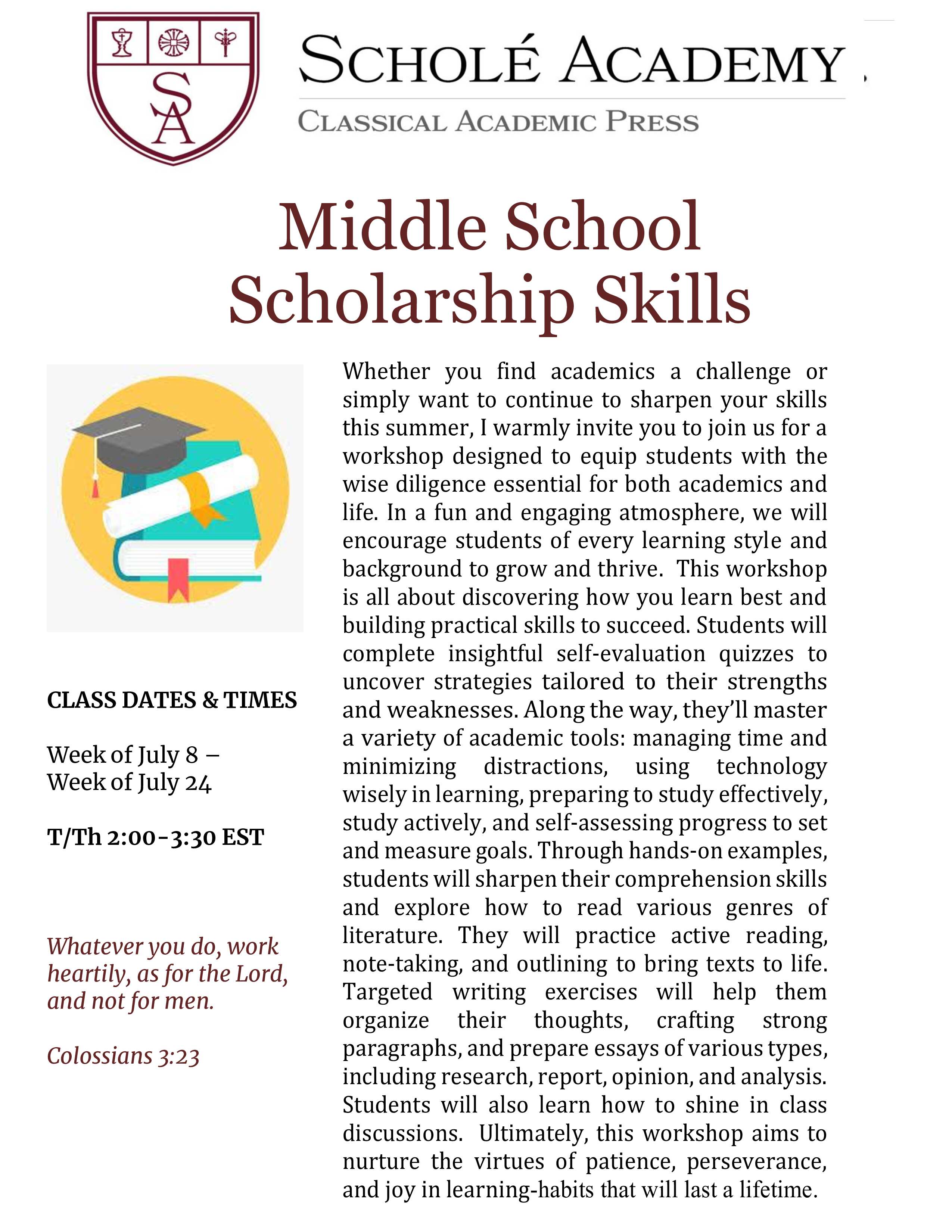 SA

SCHOLÉ ACADEMY

CLASSICAL ACADEMIC PRESS

Middle School Scholarship Skills

CLASS DATES & TIMES

Week of July 8 – Week of July 24

T/Th 2:00-3:30 EST

Whatever you do, work heartily, as for the Lord, and not for men.

Colossians 3:23

Whether you find academics a challenge or simply want to continue to sharpen your skills this summer, I warmly invite you to join us for a workshop designed to equip students with the wise diligence essential for both academics and life. In a fun and engaging atmosphere, we will encourage students of every learning style and background to grow and thrive. This workshop is all about discovering how you learn best and building practical skills to succeed. Students will complete insightful self-evaluation quizzes to uncover strategies tailored to their strengths and weaknesses. Along the way, they'll master a variety of academic tools: managing time and minimizing distractions, using technology wisely in learning, preparing to study effectively, study actively, and self-assessing progress to set and measure goals. Through hands-on examples, students will sharpen their comprehension skills and explore how to read various genres of literature. They will practice active reading, note-taking, and outlining to bring texts to life. Targeted writing exercises will help them organize their thoughts, crafting strong paragraphs, and prepare essays of various types, including research, report, opinion, and analysis. Students will also learn how to shine in class discussions. Ultimately, this workshop aims to nurture the virtues of patience, perseverance, and joy in learning-habits that will last a lifetime.